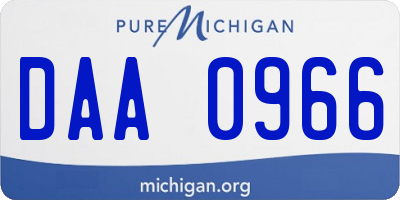 PURE MICHIGAN

DAA 0966

michigan.org